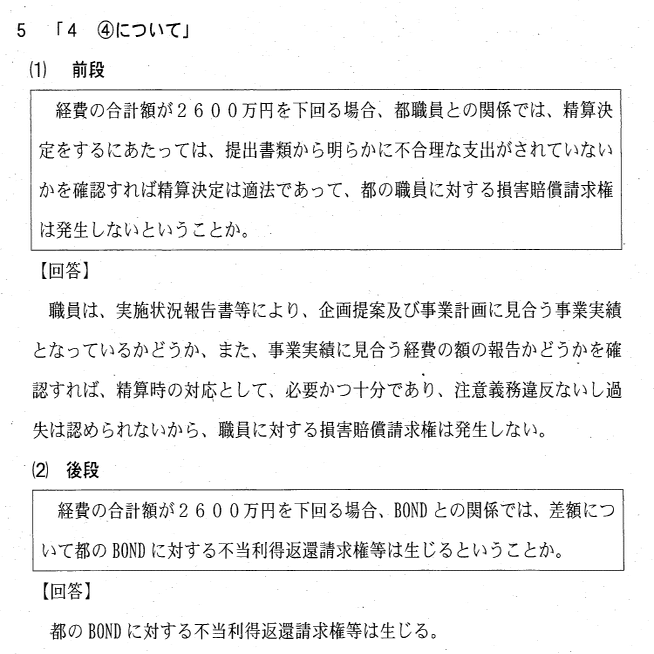 5 「4 ④について」

(1) 前段

経費の合計額が2600万円を下回る場合、都職員との関係では、精算決定をするにあたっては、提出書類から明らかに不合理な支出がされていないかを確認すれば精算決定は適法であって、都の職員に対する損害賠償請求権は発生しないということか。

【回答】

職員は、実施状況報告書等により、企画提案及び事業計画に見合う事業実績となっているかどうか、また、事業実績に見合う経費の額の報告かどうかを確認すれば、精算時の対応として、必要かつ十分であり、注意義務違反ないし過失は認められないから、職員に対する損害賠償請求権は発生しない。

(2) 後段

経費の合計額が2600万円を下回る場合、BONDとの関係では、差額について都のBONDに対する不当利得返還請求権等は生じるということか。

【回答】

都のBONDに対する不当利得返還請求権等は生じる。